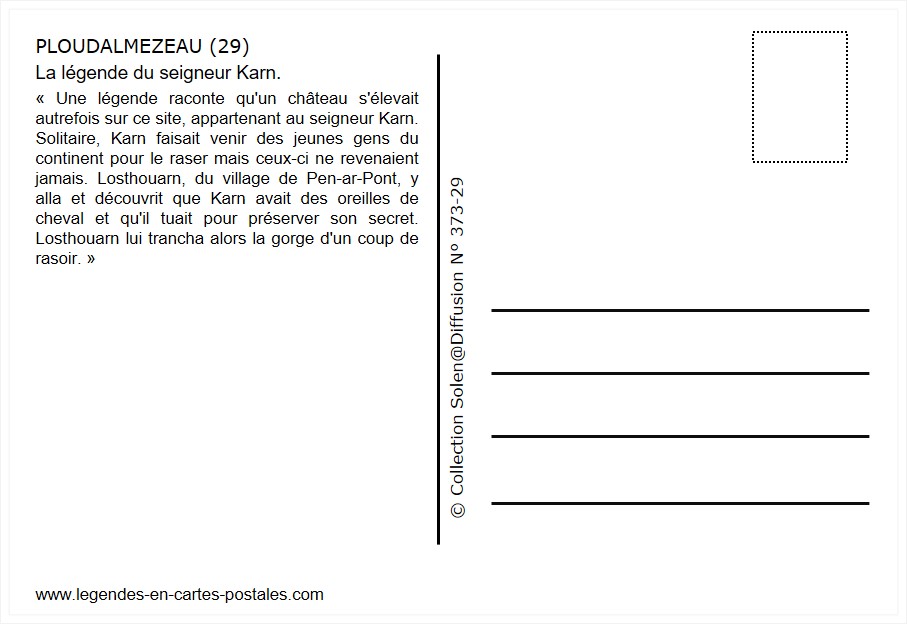 PLOUDALMEZEAU (29)

La légende du seigneur Karn.

« Une légende raconte qu'un château s'élevait autrefois sur ce site, appartenant au seigneur Karn. Solitaire, Karn faisait venir des jeunes gens du continent pour le raser mais ceux-ci ne revenaient jamais. Losthouarn, du village de Pen-ar-Pont, y alla et découvrit que Karn avait des oreilles de cheval et qu'il tuait pour préserver son secret. Losthouarn lui trancha alors la gorge d'un coup de rasoir. »

© Collection Solen@Diffusion N° 373-29

www.legendes-en-cartes-postales.com